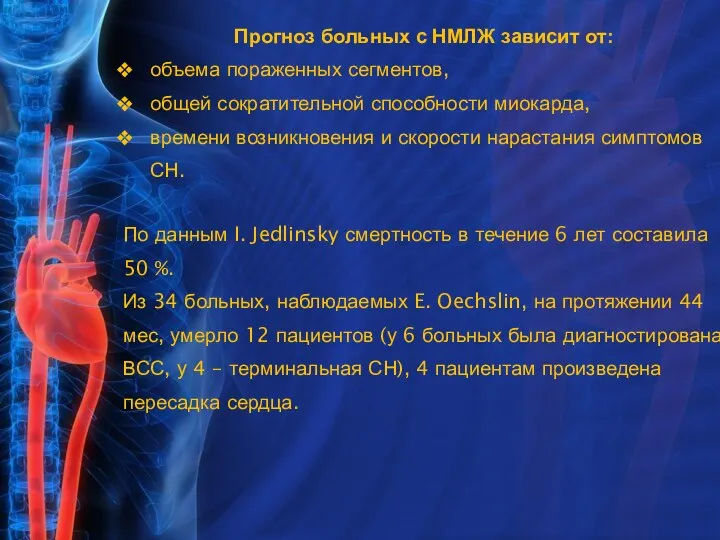 Прогноз больных с НМЛЖ зависит от:

❖ объема пораженных сегментов,
❖ общей сократительной способности миокарда,
❖ времени возникновения и скорости нарастания симптомов СН.

По данным I. Jedlinsky смертность в течение 6 лет составила 50 %.
Из 34 больных, наблюдаемых E. Oechslin, на протяжении 44 мес, умерло 12 пациентов (у 6 больных была диагностирована ВСС, у 4 – терминальная СН), 4 пациентам произведена пересадка сердца.